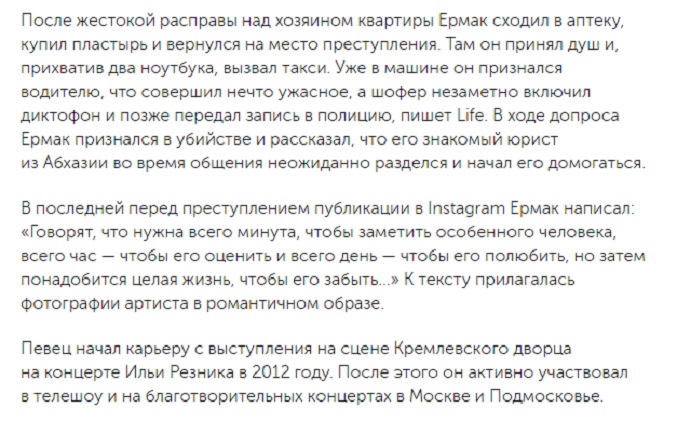 После жестокой расправы над хозяином квартиры Ермак сходил в аптеку, купил пластырь и вернулся на место преступления. Там он принял душ и, прихватив два ноутбука, вызвал такси. Уже в машине он признался водителю, что совершил нечто ужасное, а шофер незаметно включил диктофон и позже передал запись в полицию, пишет Life. В ходе допроса Ермак признался в убийстве и рассказал, что его знакомый юрист из Абхазии во время общения неожиданно разделся и начал его домогаться.

В последней перед преступлением публикации в Instagram Ермак написал: «Говорят, что нужна всего минута, чтобы заметить особенного человека, всего час — чтобы его оценить и всего день — чтобы его полюбить, но затем понадобится целая жизнь, чтобы его забыть...» К тексту прилагалась фотографии артиста в романтичном образе.

Певец начал карьеру с выступления на сцене Кремлевского дворца на концерте Ильи Резника в 2012 году. После этого он активно участвовал в телешоу и на благотворительных концертах в Москве и Подмосковье.